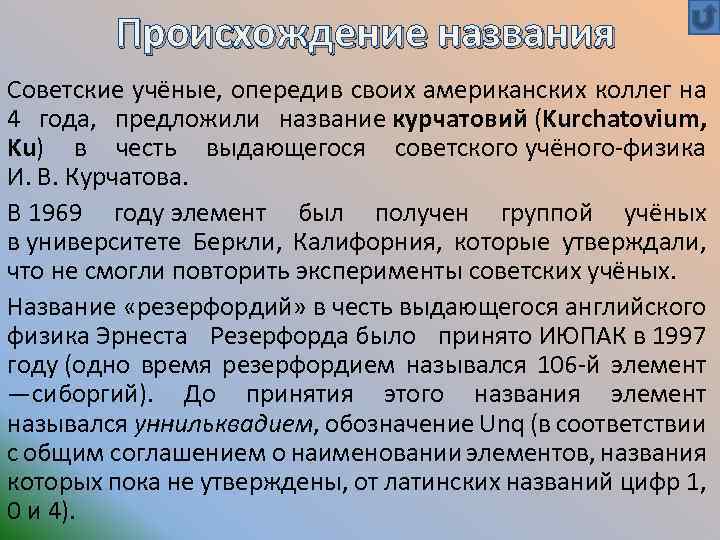 Происхождение названия

Советские учёные, опередив своих американских коллег на 4 года, предложили название курчатовий (Kurchatovium, Ku) в честь выдающегося советского учёного-физика И. В. Курчатова.

В 1969 году элемент был получен группой учёных в университете Беркли, Калифорния, которые утверждали, что не смогли повторить эксперименты советских учёных.

Название «резерфордий» в честь выдающегося английского физика Эрнеста Резерфорда было принято ИЮПАК в 1997 году (одно время резерфордием назывался 106-й элемент —сиборгий). До принятия этого названия элемент назывался уннильквадием, обозначение Unq (в соответствии с общим соглашением о наименовании элементов, названия которых пока не утверждены, от латинских названий цифр 1, 0 и 4).